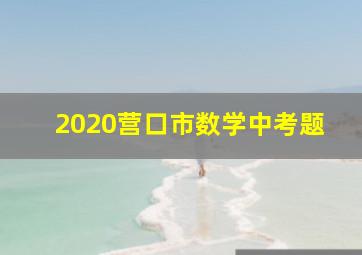 2020营口市数学中考题